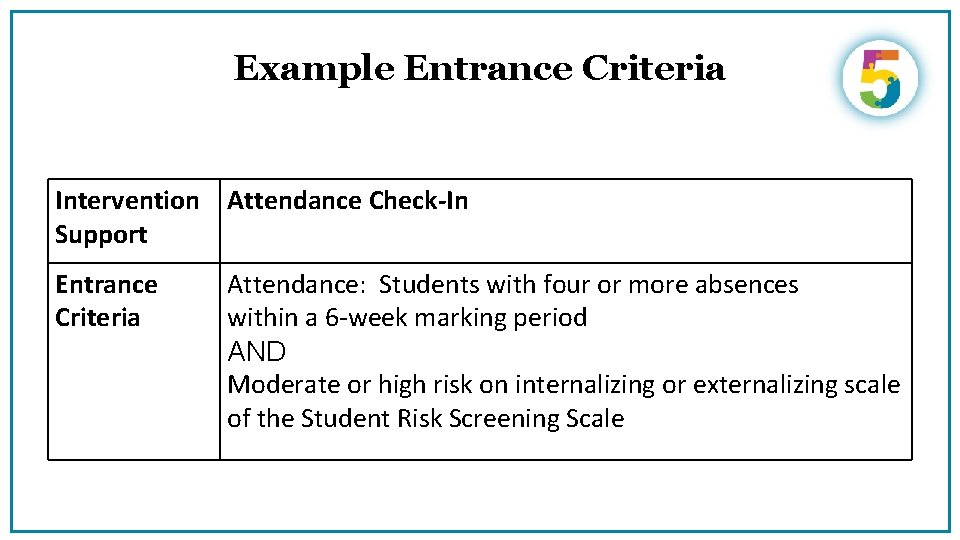 Example Entrance Criteria

5

| Intervention Support | Attendance Check-In |
|---|---|
| Entrance Criteria | Attendance: Students with four or more absences within a 6-week marking period AND Moderate or high risk on internalizing or externalizing scale of the Student Risk Screening Scale |